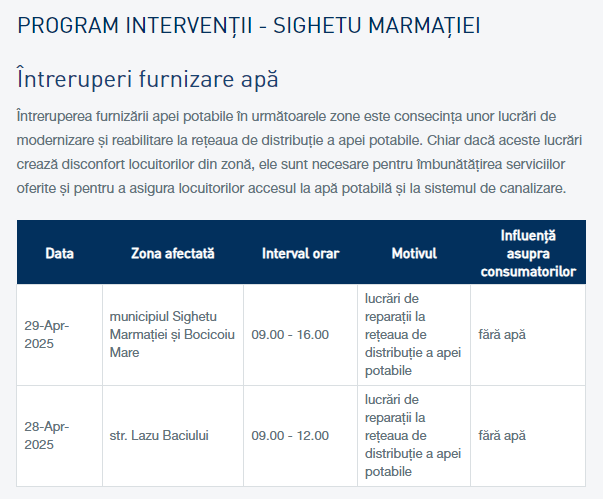 PROGRAM INTERVENȚII - SIGHETU MARMAȚIEI

Întreruperi furnizare apă

Întreruperea furnizării apei potabile în următoarele zone este consecința unor lucrări de modernizare și reabilitare la rețeaua de distribuție a apei potabile. Chiar dacă aceste lucrări crează disconfort locuitorilor din zonă, ele sunt necesare pentru îmbunătățirea serviciilor oferite și pentru a asigura locuitorilor accesul la apă potabilă și la sistemul de canalizare.

| Data | Zona afectată | Interval orar | Motivul | Influență asupra consumatorilor |
|---|---|---|---|---|
| 29-Apr-2025 | municipiul Sighetu Marmației și Bocicoiu Mare | 09.00 - 16.00 | lucrări de reparații la rețeaua de distribuție a apei potabile | fără apă |
| 28-Apr-2025 | str. Lazu Baciului | 09.00 - 12.00 | lucrări de reparații la rețeaua de distribuție a apei potabile | fără apă |